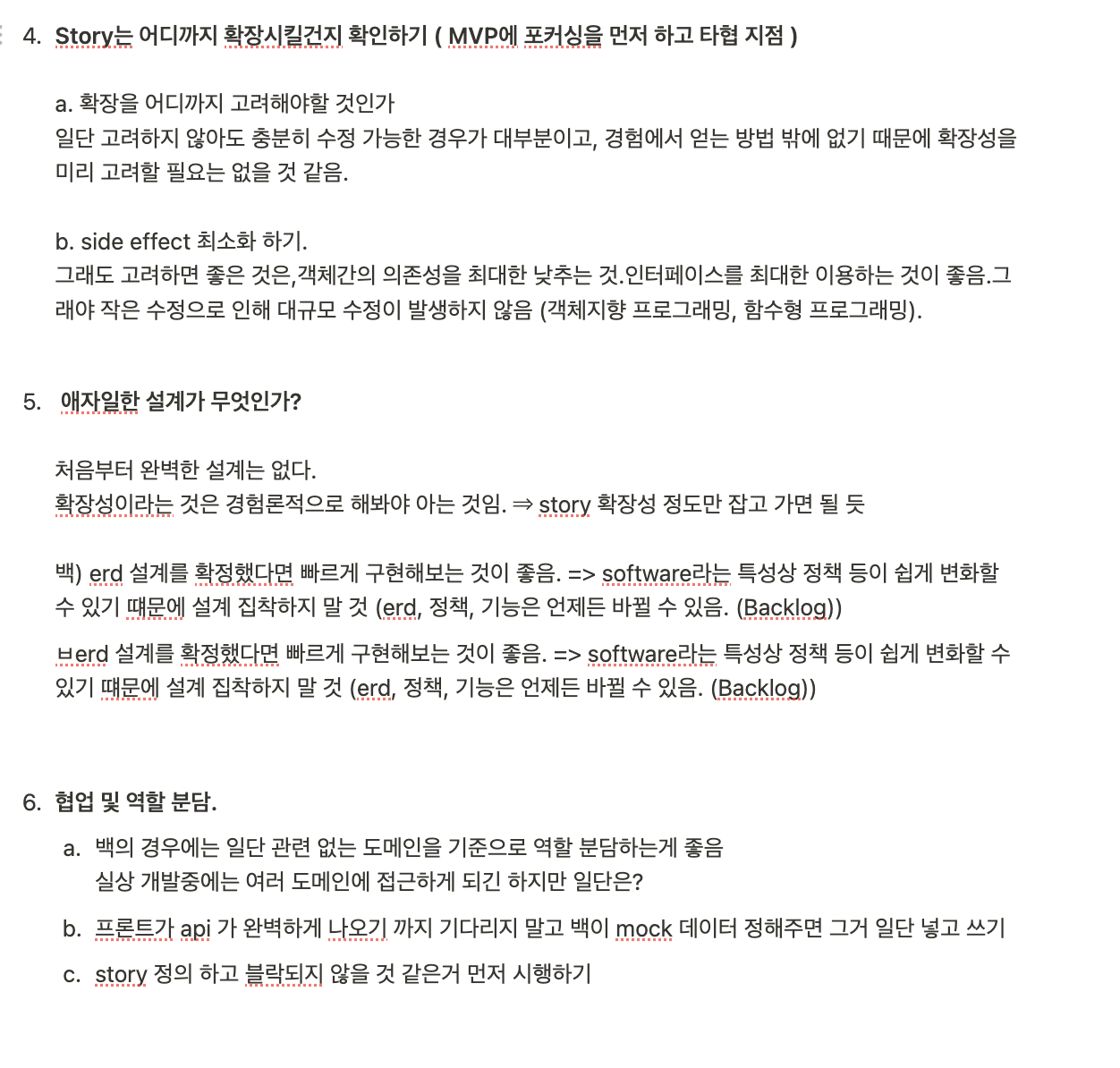 4. Story는 어디까지 확장시킬건지 확인하기 ( MVP에 포커싱을 먼저 하고 타협 지점 )

a. 확장을 어디까지 고려해야할 것인가
일단 고려하지 않아도 충분히 수정 가능한 경우가 대부분이고, 경험에서 얻는 방법 밖에 없기 때문에 확장성을 미리 고려할 필요는 없을 것 같음.

b. side effect 최소화 하기.
그래도 고려하면 좋은 것은,객체간의 의존성을 최대한 낮추는 것.인터페이스를 최대한 이용하는 것이 좋음.그래야 작은 수정으로 인해 대규모 수정이 발생하지 않음 (객체지향 프로그래밍, 함수형 프로그래밍).

5. 애자일한 설계가 무엇인가?

처음부터 완벽한 설계는 없다.
확장성이라는 것은 경험론적으로 해봐야 아는 것임. ⇒ story 확장성 정도만 잡고 가면 될 듯

백) erd 설계를 확정했다면 빠르게 구현해보는 것이 좋음. => software라는 특성상 정책 등이 쉽게 변화할 수 있기 때문에 설계 집착하지 말 것 (erd, 정책, 기능은 언제든 바뀔 수 있음. (Backlog))

ㅂerd 설계를 확정했다면 빠르게 구현해보는 것이 좋음. => software라는 특성상 정책 등이 쉽게 변화할 수 있기 때문에 설계 집착하지 말 것 (erd, 정책, 기능은 언제든 바뀔 수 있음. (Backlog))

6. 협업 및 역할 분담.

a. 백의 경우에는 일단 관련 없는 도메인을 기준으로 역할 분담하는게 좋음
실상 개발중에는 여러 도메인에 접근하게 되긴 하지만 일단은?
b. 프론트가 api 가 완벽하게 나오기 까지 기다리지 말고 백이 mock 데이터 정해주면 그거 일단 넣고 쓰기
c. story 정의 하고 블락되지 않을 것 같은거 먼저 시행하기